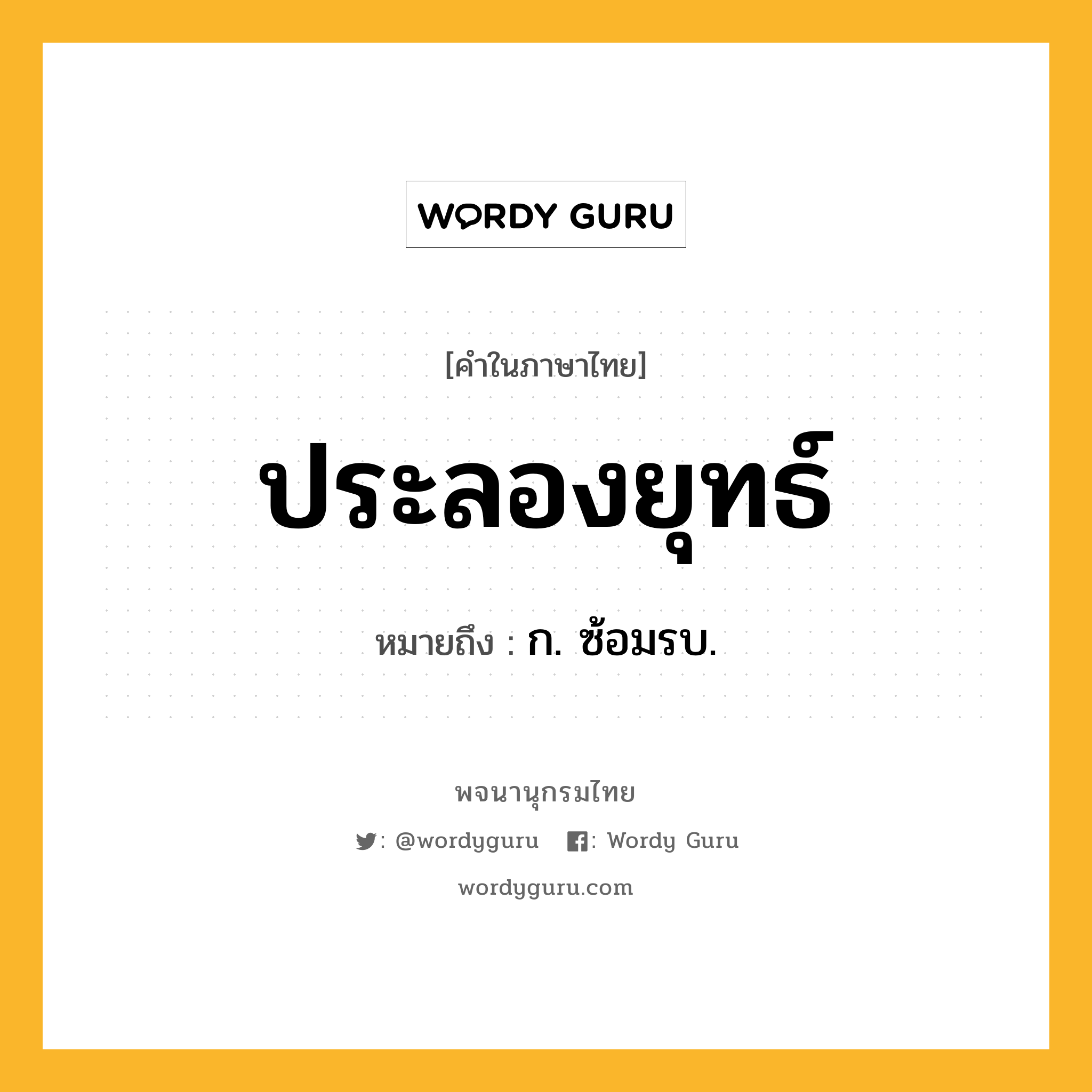 WORDY GURU

[คำในภาษาไทย]

ประลองยุทธ์

หมายถึง : ก. ซ้อมรบ.

พจนานุกรมไทย

: @wordyguru : Wordy Guru

wordyguru.com